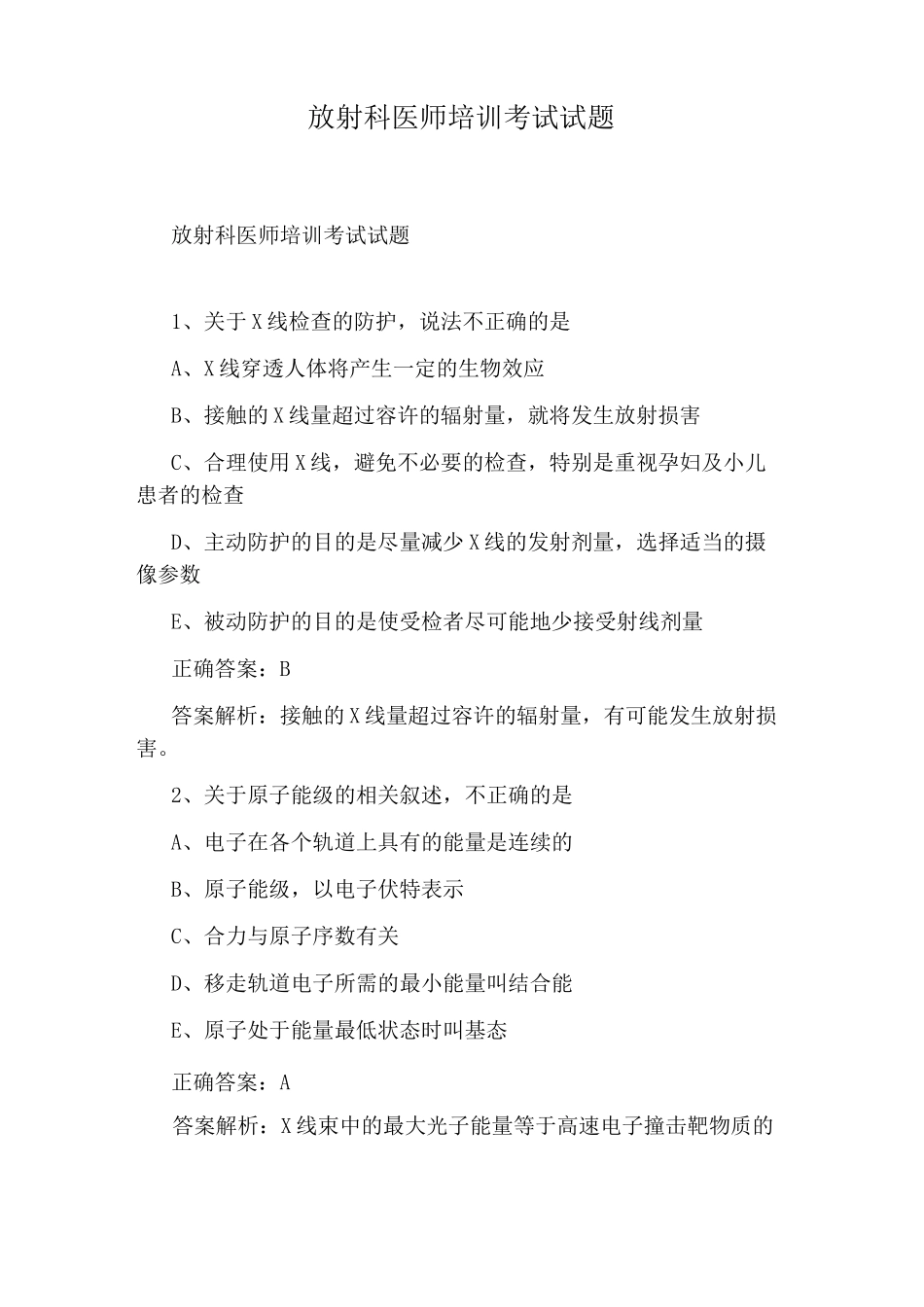 放射科医师培训考试试题

放射科医师培训考试试题

1、关于X线检查的防护，说法不正确的是

A、X线穿透人体将产生一定的生物效应

B、接触的X线量超过容许的辐射量，就将发生放射损害

C、合理使用X线，避免不必要的检查，特别是重视孕妇及小儿患者的检查

D、主动防护的目的是尽量减少X线的发射剂量，选择适当的摄像参数

E、被动防护的目的是使受检者尽可能地少接受射线剂量

正确答案：B

答案解析：接触的X线量超过容许的辐射量，有可能发生放射损害。

2、关于原子能级的相关叙述，不正确的是

A、电子在各个轨道上具有的能量是连续的

B、原子能级，以电子伏特表示

C、合力与原子序数有关

D、移走轨道电子所需的最小能量叫结合能

E、原子处于能量最低状态时叫基态

正确答案：A

答案解析：X线束中的最大光子能量等于高速电子撞击靶物质的